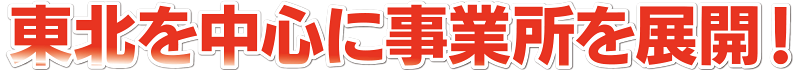 東北を中心に事業所を展開！